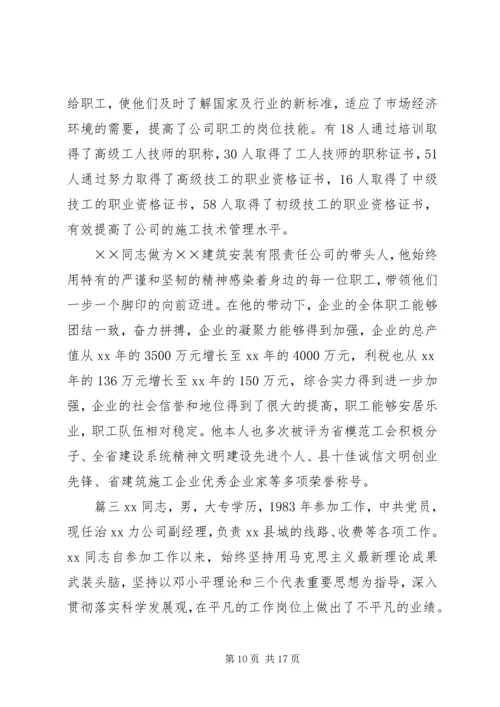 给职工，使他们及时了解国家及行业的新标准，适应了市场经济环境的需要，提高了公司职工的岗位技能。有18人通过培训取得了高级工人技师的职称，30人取得了工人技师的职称证书，51人通过努力取得了高级技工的职业资格证书，16人取得了中级技工的职业资格证书，58人取得了初级技工的职业资格证书，有效提高了公司的施工技术管理水平。

××同志做为××建筑安装有限责任公司的带头人，他始终用特有的严谨和坚韧的精神感染着身边的每一位职工，带领他们一步一个脚印的向前迈进。在他的带动下，企业的全体职工能够团结一致，奋力拼搏，企业的凝聚力能够得到加强，企业的总产值从xx年的3500万元增长至xx年的4000万元，利税也从xx年的136万元增长至xx年的150万元，综合实力得到进一步加强，企业的社会信誉和地位得到了很大的提高，职工能够安居乐业，职工队伍相对稳定。他本人也多次被评为省模范工会积极分子、全省建设系统精神文明建设先进个人、县十佳诚信文明创业先锋、省建筑施工企业优秀企业家等多项荣誉称号。

篇三xx同志，男，大专学历，1983年参加工作，中共党员，现任治xx力公司副经理，负责xx县城的线路、收费等各项工作。xx同志自参加工作以来，始终坚持用马克思主义最新理论成果武装头脑，坚持以邓小平理论和三个代表重要思想为指导，深入贯彻落实科学发展观，在平凡的工作岗位上做出了不平凡的业绩。

第10页 共17页